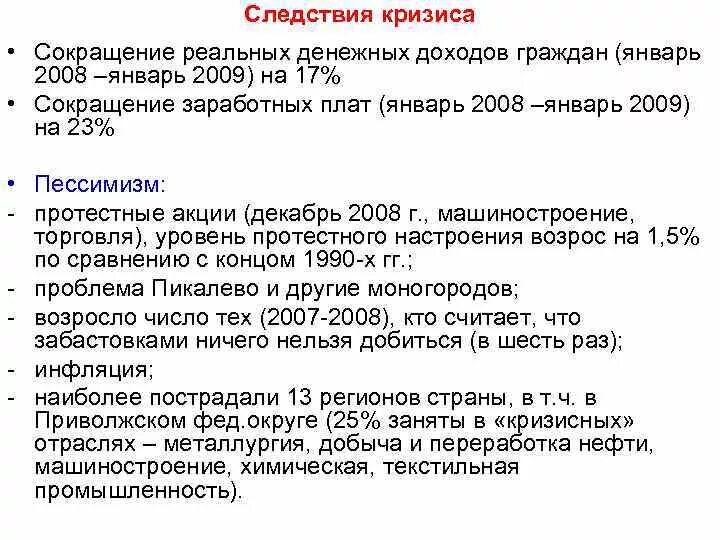 Следствия кризиса

• Сокращение реальных денежных доходов граждан (январь 2008 –январь 2009) на 17%
• Сокращение заработных плат (январь 2008 –январь 2009) на 23%

• Пессимизм:
- протестные акции (декабрь 2008 г., машиностроение, торговля), уровень протестного настроения возрос на 1,5% по сравнению с концом 1990-х гг.;
- проблема Пикалево и другие моногородов;
- возросло число тех (2007-2008), кто считает, что забастовками ничего нельзя добиться (в шесть раз);
- инфляция;
- наиболее пострадали 13 регионов страны, в т.ч. в Приволжском фед.округе (25% заняты в «кризисных» отраслях – металлургия, добыча и переработка нефти, машиностроение, химическая, текстильная промышленность).